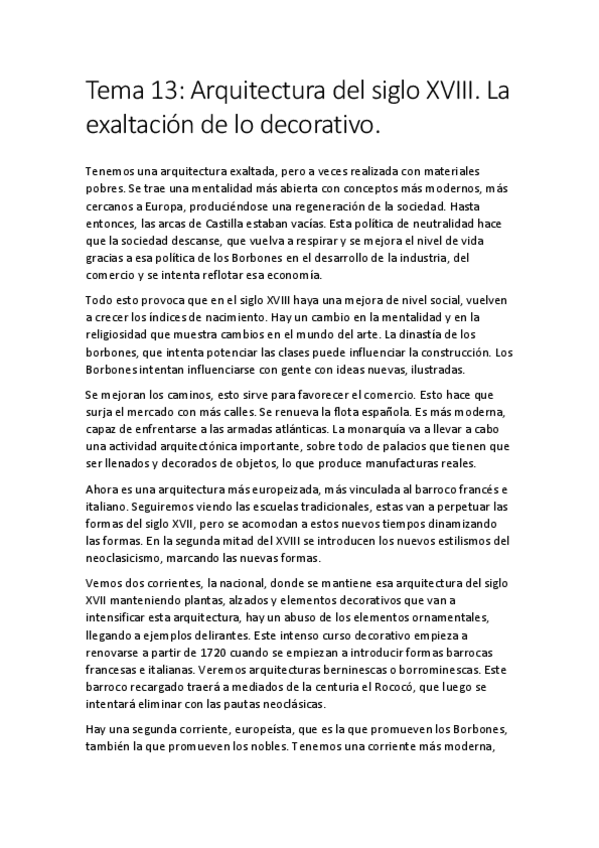 Tema 13: Arquitectura del siglo XVIII. La exaltación de lo decorativo.

Tenemos una arquitectura exaltada, pero a veces realizada con materiales pobres. Se trae una mentalidad más abierta con conceptos más modernos, más cercanos a Europa, produciéndose una regeneración de la sociedad. Hasta entonces, las arcas de Castilla estaban vacías. Esta política de neutralidad hace que la sociedad descanse, que vuelva a respirar y se mejora el nivel de vida gracias a esa política de los Borbones en el desarrollo de la industria, del comercio y se intenta reflotar esa economía.

Todo esto provoca que en el siglo XVIII haya una mejora de nivel social, vuelven a crecer los índices de nacimiento. Hay un cambio en la mentalidad y en la religiosidad que muestra cambios en el mundo del arte. La dinastía de los borbones, que intenta potenciar las clases puede influenciar la construcción. Los Borbones intentan influenciarse con gente con ideas nuevas, ilustradas.

Se mejoran los caminos, esto sirve para favorecer el comercio. Esto hace que surja el mercado con más calles. Se renueva la flota española. Es más moderna, capaz de enfrentarse a las armadas atlánticas. La monarquía va a llevar a cabo una actividad arquitectónica importante, sobre todo de palacios que tienen que ser llenados y decorados de objetos, lo que produce manufacturas reales.

Ahora es una arquitectura más europeizada, más vinculada al barroco francés e italiano. Seguiremos viendo las escuelas tradicionales, estas van a perpetuar las formas del siglo XVII, pero se acomodan a estos nuevos tiempos dinamizando las formas. En la segunda mitad del XVIII se introducen los nuevos estilismos del neoclasicismo, marcando las nuevas formas.

Vemos dos corrientes, la nacional, donde se mantiene esa arquitectura del siglo XVII manteniendo plantas, alzados y elementos decorativos que van a intensificar esta arquitectura, hay un abuso de los elementos ornamentales, llegando a ejemplos delirantes. Este intenso curso decorativo empieza a renovarse a partir de 1720 cuando se empiezan a introducir formas barrocas francesas e italianas. Veremos arquitecturas berninescas o borrominescas. Este barroco recargado traerá a mediados de la centuria el Rococó, que luego se intentará eliminar con las pautas neoclásicas.

Hay una segunda corriente, europeísta, que es la que promueven los Borbones, también la que promueven los nobles. Tenemos una corriente más moderna,